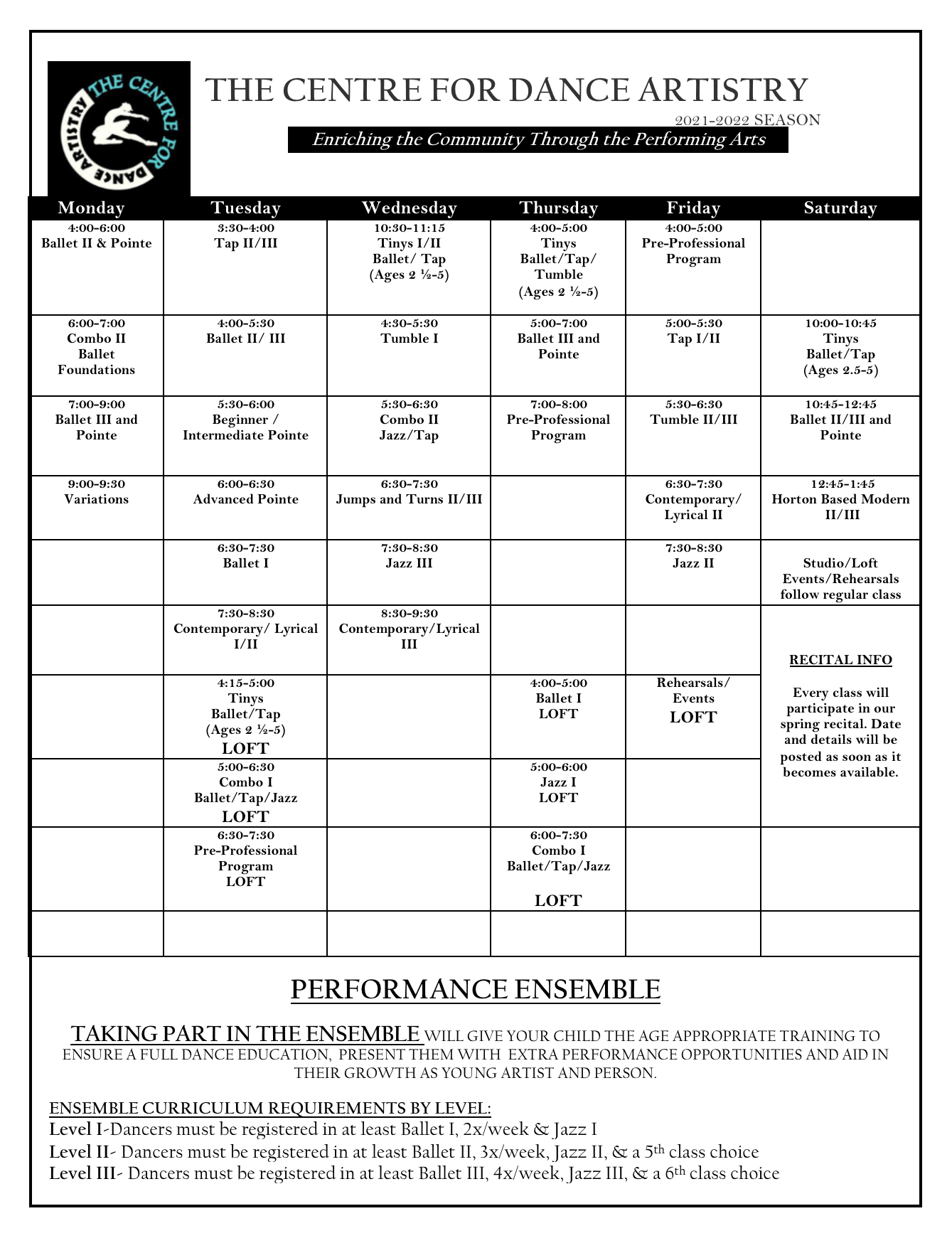 THE CENTRE FOR DANCE ARTISTRY

THE CENTRE FOR DANCE ARTISTRY

2021-2022 SEASON

Enriching the Community Through the Performing Arts

| Monday | Tuesday | Wednesday | Thursday | Friday | Saturday |
|---|---|---|---|---|---|
| 4:00-6:00 Ballet II & Pointe | 3:30-4:00 Tap II/III | 10:30-11:15 Tinys I/II Ballet/ Tap (Ages 2 ½-5) | 4:00-5:00 Tinys Ballet/Tap/ Tumble (Ages 2 ½-5) | 4:00-5:00 Pre-Professional Program | |
| 6:00-7:00 Combo II Ballet Foundations | 4:00-5:30 Ballet II/ III | 4:30-5:30 Tumble I | 5:00-7:00 Ballet III and Pointe | 5:00-5:30 Tap I/II | 10:00-10:45 Tinys Ballet/Tap (Ages 2.5-5) |
| 7:00-9:00 Ballet III and Pointe | 5:30-6:00 Beginner / Intermediate Pointe | 5:30-6:30 Combo II Jazz/Tap | 7:00-8:00 Pre-Professional Program | 5:30-6:30 Tumble II/III | 10:45-12:45 Ballet II/III and Pointe |
| 9:00-9:30 Variations | 6:00-6:30 Advanced Pointe | 6:30-7:30 Jumps and Turns II/III | | 6:30-7:30 Contemporary/ Lyrical II | 12:45-1:45 Horton Based Modern II/III |
| | 6:30-7:30 Ballet I | 7:30-8:30 Jazz III | | 7:30-8:30 Jazz II | Studio/Loft Events/Rehearsals follow regular class |
| | 7:30-8:30 Contemporary/ Lyrical I/II | 8:30-9:30 Contemporary/Lyrical III | | | RECITAL INFO Every class will participate in our spring recital. Date and details will be posted as soon as it becomes available. |
| | 4:15-5:00 Tinys Ballet/Tap (Ages 2 ½-5) LOFT | | 4:00-5:00 Ballet I LOFT | Rehearsals/ Events LOFT | |
| | 5:00-6:30 Combo I Ballet/Tap/Jazz LOFT | | 5:00-6:00 Jazz I LOFT | | |
| | 6:30-7:30 Pre-Professional Program LOFT | | 6:00-7:30 Combo I Ballet/Tap/Jazz LOFT | | |
| | | | | | |

PERFORMANCE ENSEMBLE

TAKING PART IN THE ENSEMBLE WILL GIVE YOUR CHILD THE AGE APPROPRIATE TRAINING TO ENSURE A FULL DANCE EDUCATION, PRESENT THEM WITH EXTRA PERFORMANCE OPPORTUNITIES AND AID IN THEIR GROWTH AS YOUNG ARTIST AND PERSON.

ENSEMBLE CURRICULUM REQUIREMENTS BY LEVEL:
Level I-Dancers must be registered in at least Ballet I, 2x/week & Jazz I
Level II- Dancers must be registered in at least Ballet II, 3x/week, Jazz II, & a 5th class choice
Level III- Dancers must be registered in at least Ballet III, 4x/week, Jazz III, & a 6th class choice